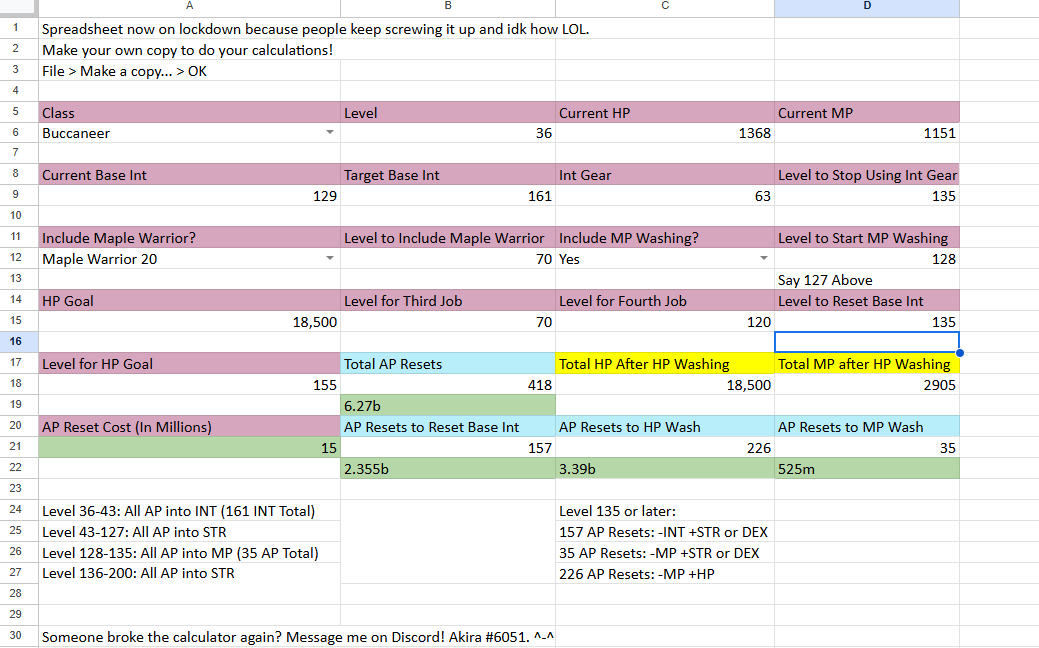 | | A | B | C | D |
|---|---|---|---|---|
| 1 | Spreadsheet now on lockdown because people keep screwing it up and idk how LOL. | | | |
| 2 | Make your own copy to do your calculations! | | | |
| 3 | File > Make a copy... > OK | | | |
| 4 | | | | |
| 5 | Class | Level | Current HP | Current MP |
| 6 | Buccaneer | 36 | 1368 | 1151 |
| 7 | | | | |
| 8 | Current Base Int | Target Base Int | Int Gear | Level to Stop Using Int Gear |
| 9 | 129 | 161 | 63 | 135 |
| 10 | | | | |
| 11 | Include Maple Warrior? | Level to Include Maple Warrior | Include MP Washing? | Level to Start MP Washing |
| 12 | Maple Warrior 20 | 70 | Yes | 128 |
| 13 | | | | Say 127 Above |
| 14 | HP Goal | Level for Third Job | Level for Fourth Job | Level to Reset Base Int |
| 15 | 18,500 | 70 | 120 | 135 |
| 16 | | | | |
| 17 | Level for HP Goal | Total AP Resets | Total HP After HP Washing | Total MP after HP Washing |
| 18 | 155 | 418 | 18,500 | 2905 |
| 19 | | 6.27b | | |
| 20 | AP Reset Cost (In Millions) | AP Resets to Reset Base Int | AP Resets to HP Wash | AP Resets to MP Wash |
| 21 | 15 | 157 | 226 | 35 |
| 22 | | 2.355b | 3.39b | 525m |
| 23 | | | | |
| 24 | Level 36-43: All AP into INT (161 INT Total) | | Level 135 or later: | |
| 25 | Level 43-127: All AP into STR | | 157 AP Resets: -INT +STR or DEX | |
| 26 | Level 128-135: All AP into MP (35 AP Total) | | 35 AP Resets: -MP +STR or DEX | |
| 27 | Level 136-200: All AP into STR | | 226 AP Resets: -MP +HP | |
| 28 | | | | |
| 29 | | | | |
| 30 | Someone broke the calculator again? Message me on Discord! Akira #6051. ^-^ | | | |